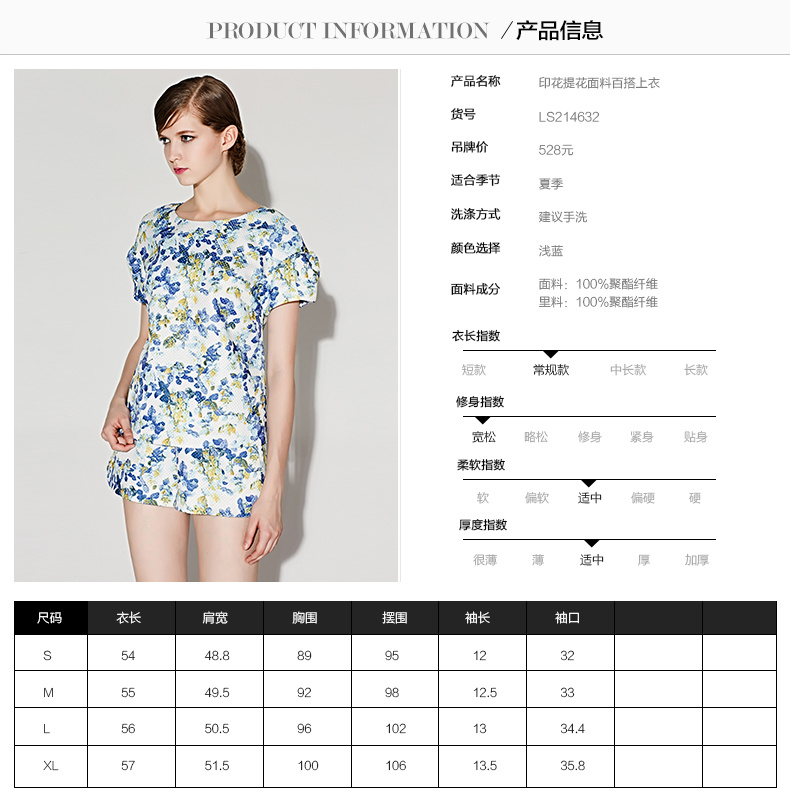 PRODUCT INFORMATION ／产品信息

产品名称 印花提花面料百搭上衣

货号 LS214632

吊牌价 528元

适合季节 夏季

洗涤方式 建议手洗

颜色选择 浅蓝

面料成分 面料：100%聚酯纤维
里料：100%聚酯纤维

衣长指数
短款 常规款 中长款 长款

修身指数
宽松 略松 修身 紧身 贴身

柔软指数
软 偏软 适中 偏硬 硬

厚度指数
很薄 薄 适中 厚 加厚

| 尺码 | 衣长 | 肩宽 | 胸围 | 摆围 | 袖长 | 袖口 | | |
|---|---|---|---|---|---|---|---|---|
| S | 54 | 48.8 | 89 | 95 | 12 | 32 | | |
| M | 55 | 49.5 | 92 | 98 | 12.5 | 33 | | |
| L | 56 | 50.5 | 96 | 102 | 13 | 34.4 | | |
| XL | 57 | 51.5 | 100 | 106 | 13.5 | 35.8 | | |